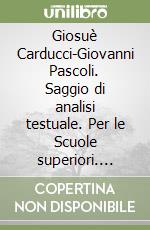 unilibro

Giosuè Carducci-Giovanni Pascoli. Saggio di analisi testuale. Per le Scuole superiori....

COPERTINA NON DISPONIBILE